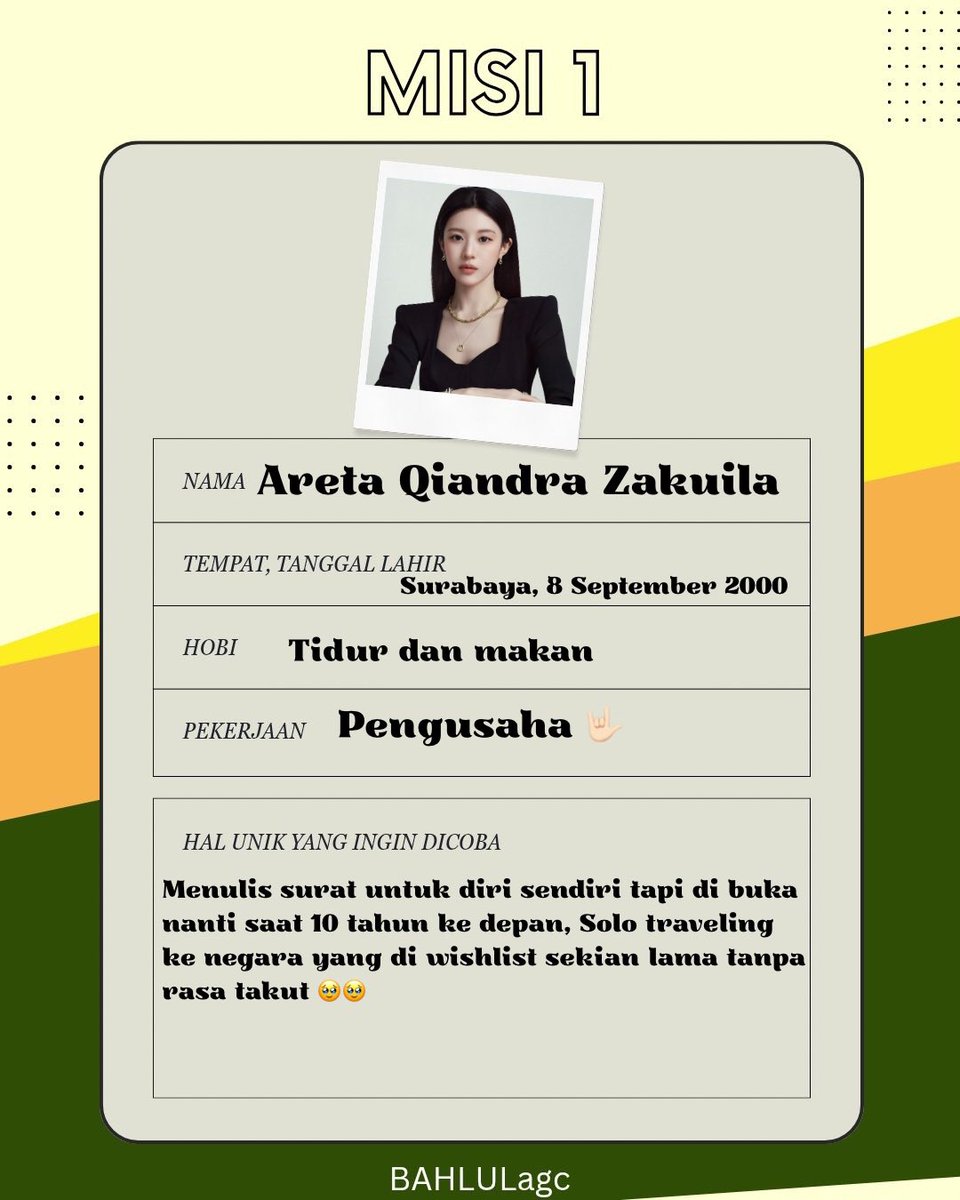 MISI 1

NAMA Areta Qiandra Zakuila

TEMPAT, TANGGAL LAHIR
Surabaya, 8 September 2000

HOBI Tidur dan makan

PEKERJAAN Pengusaha 🤟🏻

HAL UNIK YANG INGIN DICOBA
Menulis surat untuk diri sendiri tapi di buka nanti saat 10 tahun ke depan, Solo traveling ke negara yang di wishlist sekian lama tanpa rasa takut 🥹🥹

BAHLULagc